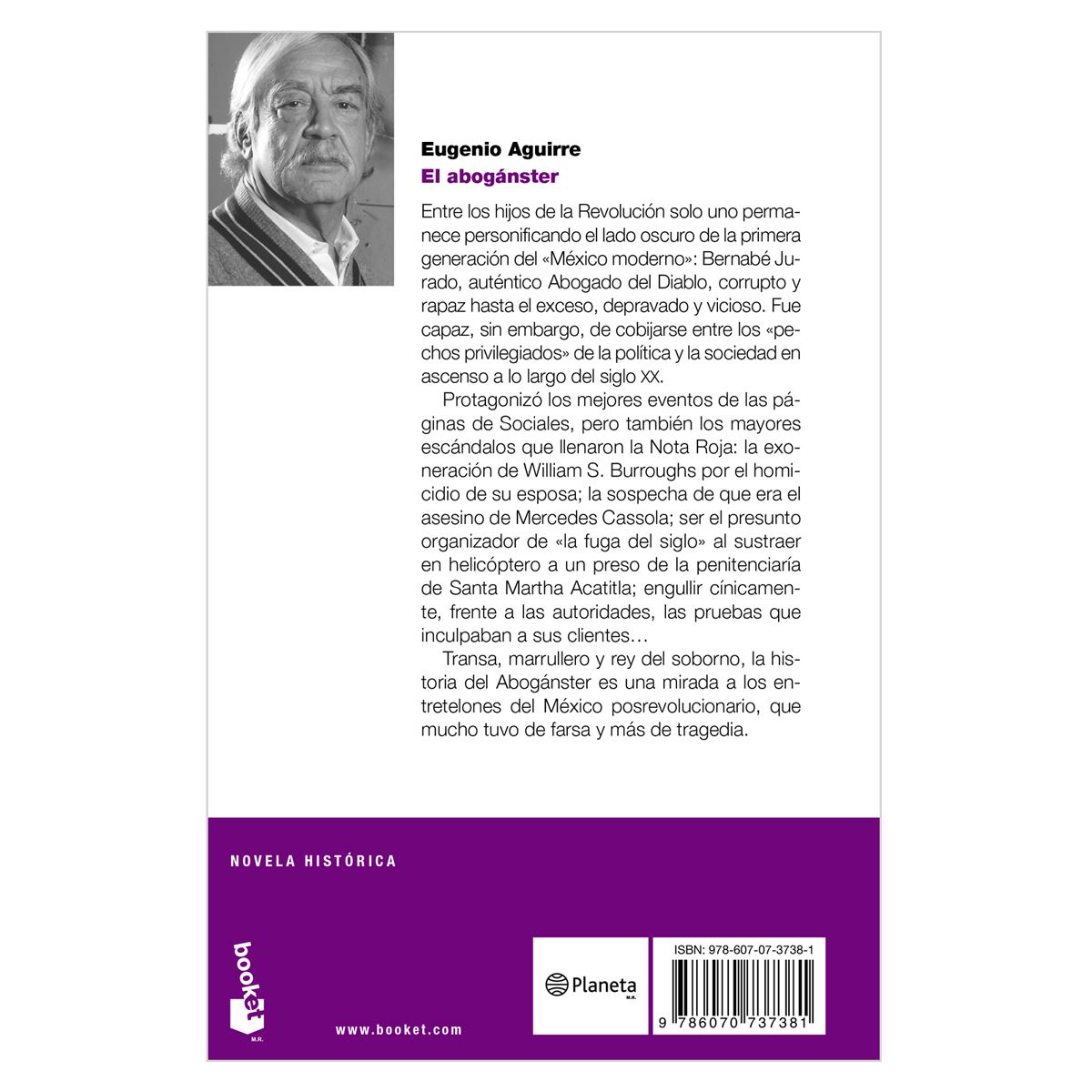 Eugenio Aguirre
El abogánster

Entre los hijos de la Revolución solo uno permanece personificando el lado oscuro de la primera generación del «México moderno»: Bernabé Jurado, auténtico Abogado del Diablo, corrupto y rapaz hasta el exceso, depravado y vicioso. Fue capaz, sin embargo, de cobijarse entre los «pechos privilegiados» de la política y la sociedad en ascenso a lo largo del siglo XX.

Protagonizó los mejores eventos de las páginas de Sociales, pero también los mayores escándalos que llenaron la Nota Roja: la exoneración de William S. Burroughs por el homicidio de su esposa; la sospecha de que era el asesino de Mercedes Cassola; ser el presunto organizador de «la fuga del siglo» al sustraer en helicóptero a un preso de la penitenciaría de Santa Martha Acatitla; engullir cínicamente, frente a las autoridades, las pruebas que inculpaban a sus clientes…

Transa, marrullero y rey del soborno, la historia del Abogánster es una mirada a los entretelones del México posrevolucionario, que mucho tuvo de farsa y más de tragedia.

NOVELA HISTÓRICA

booket
M.R.

www.booket.com

Planeta
M.R.

ISBN: 978-607-07-3738-1

9 786070 737381